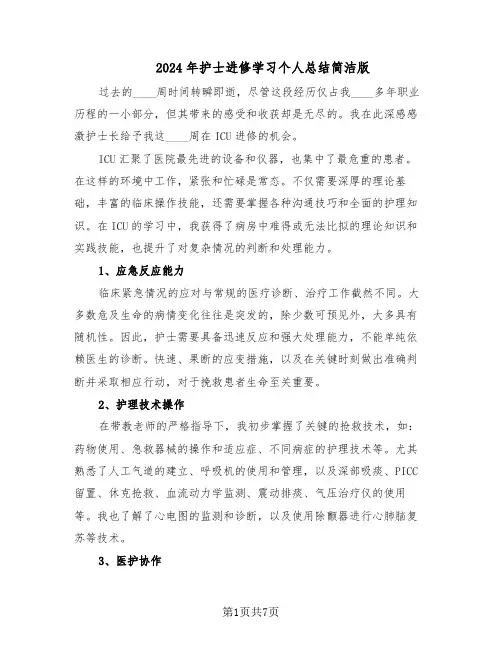 2024年护士进修学习个人总结简洁版

过去的____周时间转瞬即逝，尽管这段经历仅占我____多年职业历程的一小部分，但其带来的感受和收获却是无尽的。我在此深感感激护士长给予我这____周在ICU进修的机会。

ICU汇聚了医院最先进的设备和仪器，也集中了最危重的患者。在这样的环境中工作，紧张和忙碌是常态。不仅需要深厚的理论基础，丰富的临床操作技能，还需要掌握各种沟通技巧和全面的护理知识。在ICU的学习中，我获得了病房中难得或无法比拟的理论知识和实践技能，也提升了对复杂情况的判断和处理能力。

1、应急反应能力

临床紧急情况的应对与常规的医疗诊断、治疗工作截然不同。大多数危及生命的病情变化往往是突发的，除少数可预见外，大多具有随机性。因此，护士需要具备迅速反应和强大处理能力，不能单纯依赖医生的诊断。快速、果断的应变措施，以及在关键时刻做出准确判断并采取相应行动，对于挽救患者生命至关重要。

2、护理技术操作

在带教老师的严格指导下，我初步掌握了关键的抢救技术，如：药物使用、急救器械的操作和适应症、不同病症的护理技术等。尤其熟悉了人工气道的建立、呼吸机的使用和管理，以及深部吸痰、PICC留置、休克抢救、血流动力学监测、震动排痰、气压治疗仪的使用等。我也了解了心电图的监测和诊断，以及使用除颤器进行心肺脑复苏等技术。

3、医护协作

第1页共7页